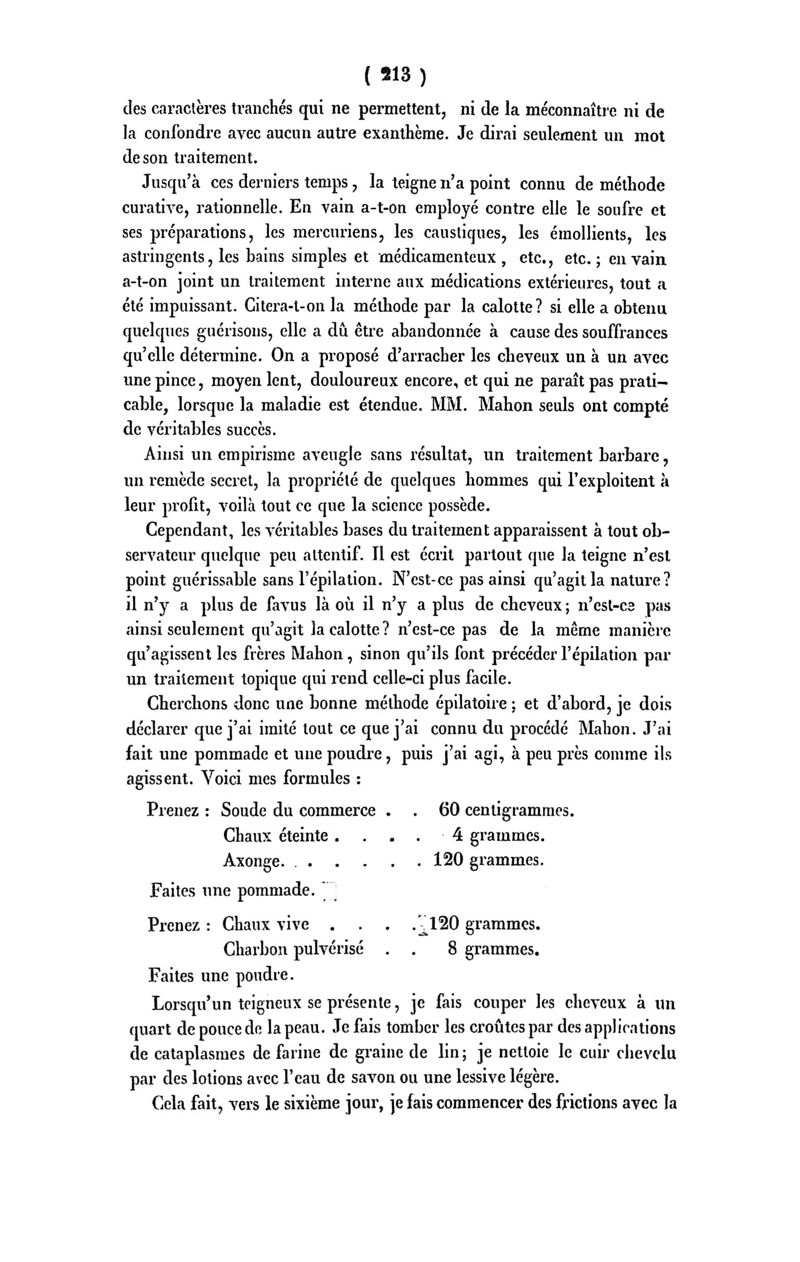 ( 213 )

des caractères tranchés qui ne permettent, ni de la méconnaître ni de la confondre avec aucun autre exanthème. Je dirai seulement un mot de son traitement.

Jusqu'à ces derniers temps, la teigne n'a point connu de méthode curative, rationnelle. En vain a-t-on employé contre elle le soufre et ses préparations, les mercuriens, les caustiques, les émollients, les astringents, les bains simples et médicamenteux, etc., etc.; en vain a-t-on joint un traitement interne aux médications extérieures, tout a été impuissant. Citera-t-on la méthode par la calotte? si elle a obtenu quelques guérisons, elle a dû être abandonnée à cause des souffrances qu'elle détermine. On a proposé d'arracher les cheveux un à un avec une pince, moyen lent, douloureux encore, et qui ne paraît pas praticable, lorsque la maladie est étendue. MM. Mahon seuls ont compté de véritables succès.

Ainsi un empirisme aveugle sans résultat, un traitement barbare, un remède secret, la propriété de quelques hommes qui l'exploitent à leur profit, voilà tout ce que la science possède.

Cependant, les véritables bases du traitement apparaissent à tout observateur quelque peu attentif. Il est écrit partout que la teigne n'est point guérissable sans l'épilation. N'est-ce pas ainsi qu'agit la nature? il n'y a plus de favus là où il n'y a plus de cheveux; n'est-ce pas ainsi seulement qu'agit la calotte? n'est-ce pas de la même manière qu'agissent les frères Mahon, sinon qu'ils font précéder l'épilation par un traitement topique qui rend celle-ci plus facile.

Cherchons donc une bonne méthode épilatoire; et d'abord, je dois déclarer que j'ai imité tout ce que j'ai connu du procédé Mahon. J'ai fait une pommade et une poudre, puis j'ai agi, à peu près comme ils agissent. Voici mes formules :

Prenez : Soude du commerce . . 60 centigrammes.
Chaux éteinte . . . . 4 grammes.
Axonge. . . . . . . 120 grammes.

Faites une pommade.

Prenez : Chaux vive . . . . 120 grammes.
Charbon pulvérisé . . 8 grammes.

Faites une poudre.

Lorsqu'un teigneux se présente, je fais couper les cheveux à un quart de pouce de la peau. Je fais tomber les croûtes par des applications de cataplasmes de farine de graine de lin; je nettoie le cuir chevelu par des lotions avec l'eau de savon ou une lessive légère.

Cela fait, vers le sixième jour, je fais commencer des frictions avec la